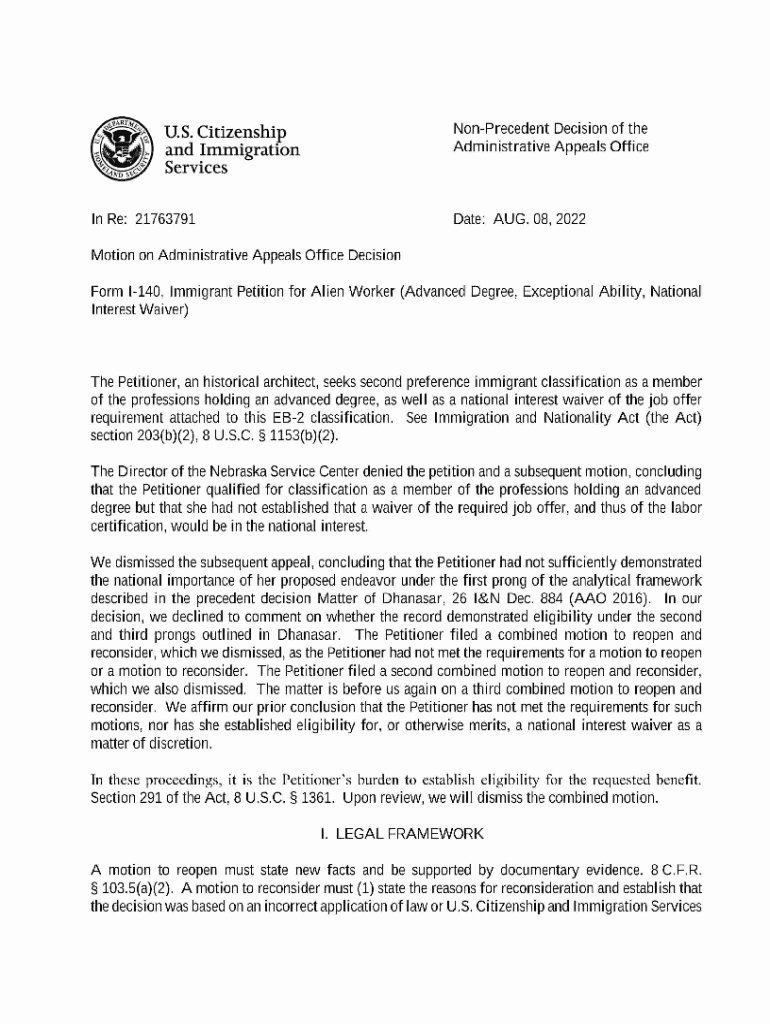 U.S. Citizenship and Immigration Services

Non-Precedent Decision of the Administrative Appeals Office

In Re: 21763791

Date: AUG. 08, 2022

Motion on Administrative Appeals Office Decision

Form I-140, Immigrant Petition for Alien Worker (Advanced Degree, Exceptional Ability, National Interest Waiver)

The Petitioner, an historical architect, seeks second preference immigrant classification as a member of the professions holding an advanced degree, as well as a national interest waiver of the job offer requirement attached to this EB-2 classification. See Immigration and Nationality Act (the Act) section 203(b)(2), 8 U.S.C. § 1153(b)(2).

The Director of the Nebraska Service Center denied the petition and a subsequent motion, concluding that the Petitioner qualified for classification as a member of the professions holding an advanced degree but that she had not established that a waiver of the required job offer, and thus of the labor certification, would be in the national interest.

We dismissed the subsequent appeal, concluding that the Petitioner had not sufficiently demonstrated the national importance of her proposed endeavor under the first prong of the analytical framework described in the precedent decision Matter of Dhanasar, 26 I&N Dec. 884 (AAO 2016). In our decision, we declined to comment on whether the record demonstrated eligibility under the second and third prongs outlined in Dhanasar. The Petitioner filed a combined motion to reopen and reconsider, which we dismissed, as the Petitioner had not met the requirements for a motion to reopen or a motion to reconsider. The Petitioner filed a second combined motion to reopen and reconsider, which we also dismissed. The matter is before us again on a third combined motion to reopen and reconsider. We affirm our prior conclusion that the Petitioner has not met the requirements for such motions, nor has she established eligibility for, or otherwise merits, a national interest waiver as a matter of discretion.

In these proceedings, it is the Petitioner's burden to establish eligibility for the requested benefit. Section 291 of the Act, 8 U.S.C. § 1361. Upon review, we will dismiss the combined motion.

I. LEGAL FRAMEWORK

A motion to reopen must state new facts and be supported by documentary evidence. 8 C.F.R. § 103.5(a)(2). A motion to reconsider must (1) state the reasons for reconsideration and establish that the decision was based on an incorrect application of law or U.S. Citizenship and Immigration Services